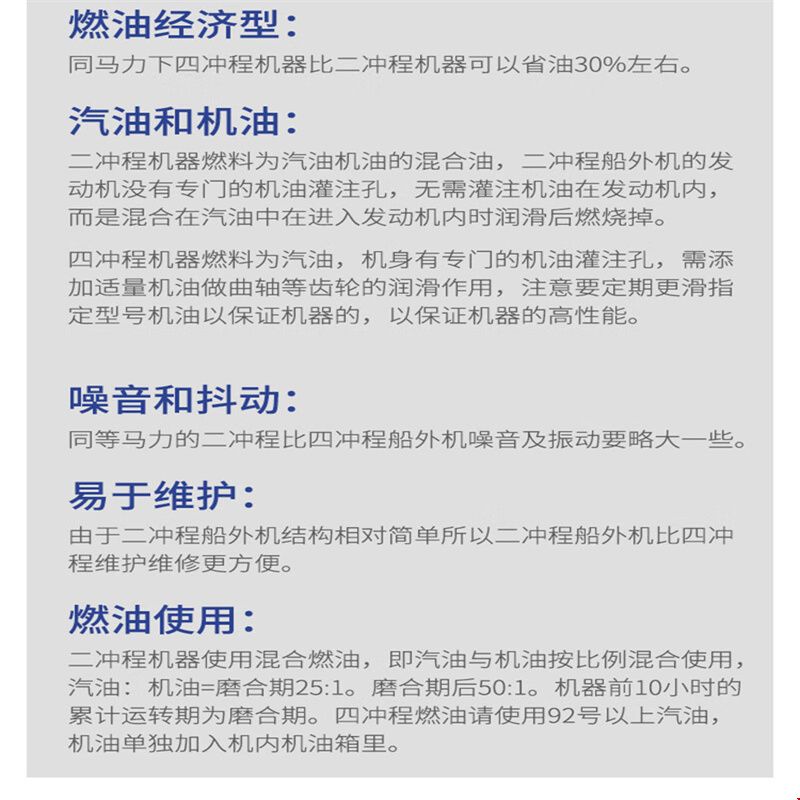 燃油经济型：
同马力下四冲程机器比二冲程机器可以省油30%左右。

汽油和机油：
二冲程机器燃料为汽油机油的混合油，二冲程船外机的发动机没有专门的机油灌注孔，无需灌注机油在发动机内，而是混合在汽油中在进入发动机内时润滑后燃烧掉。

四冲程机器燃料为汽油，机身有专门的机油灌注孔，需添加适量机油做曲轴等齿轮的润滑作用，注意要定期更滑指定型号机油以保证机器的，以保证机器的高性能。

噪音和抖动：
同等马力的二冲程比四冲程船外机噪音及振动要略大一些。

易于维护：
由于二冲程船外机结构相对简单所以二冲程船外机比四冲程维护维修更方便。

燃油使用：
二冲程机器使用混合燃油，即汽油与机油按比例混合使用，汽油：机油=磨合期25:1。磨合期后50:1。机器前10小时的累计运转期为磨合期。四冲程燃油请使用92号以上汽油，机油单独加入机内机油箱里。